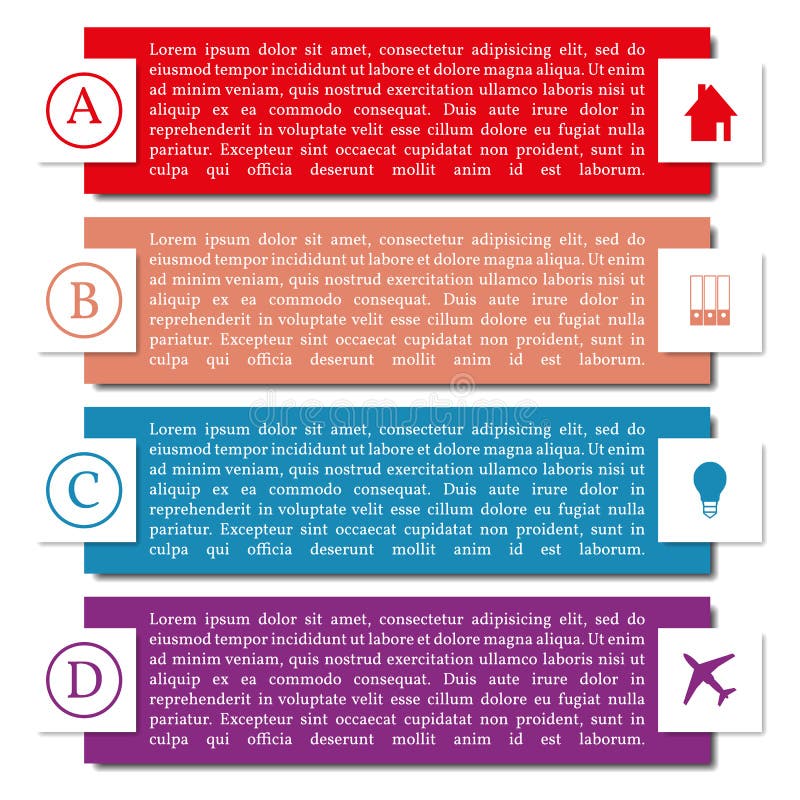 A

Lorem ipsum dolor sit amet, consectetur adipisicing elit, sed do eiusmod tempor incididunt ut labore et dolore magna aliqua. Ut enim ad minim veniam, quis nostrud exercitation ullamco laboris nisi ut aliquip ex ea commodo consequat. Duis aute irure dolor in reprehenderit in voluptate velit esse cillum dolore eu fugiat nulla pariatur. Excepteur sint occaecat cupidatat non proident, sunt in culpa qui officia deserunt mollit anim id est laborum.

B

Lorem ipsum dolor sit amet, consectetur adipisicing elit, sed do eiusmod tempor incididunt ut labore et dolore magna aliqua. Ut enim ad minim veniam, quis nostrud exercitation ullamco laboris nisi ut aliquip ex ea commodo consequat. Duis aute irure dolor in reprehenderit in voluptate velit esse cillum dolore eu fugiat nulla pariatur. Excepteur sint occaecat cupidatat non proident, sunt in culpa qui officia deserunt mollit anim id est laborum.

dreamstime

C

Lorem ipsum dolor sit amet, consectetur adipisicing elit, sed do eiusmod tempor incididunt ut labore et dolore magna aliqua. Ut enim ad minim veniam, quis nostrud exercitation ullamco laboris nisi ut aliquip ex ea commodo consequat. Duis aute irure dolor in reprehenderit in voluptate velit esse cillum dolore eu fugiat nulla pariatur. Excepteur sint occaecat cupidatat non proident, sunt in culpa qui officia deserunt mollit anim id est laborum.

D

Lorem ipsum dolor sit amet, consectetur adipisicing elit, sed do eiusmod tempor incididunt ut labore et dolore magna aliqua. Ut enim ad minim veniam, quis nostrud exercitation ullamco laboris nisi ut aliquip ex ea commodo consequat. Duis aute irure dolor in reprehenderit in voluptate velit esse cillum dolore eu fugiat nulla pariatur. Excepteur sint occaecat cupidatat non proident, sunt in culpa qui officia deserunt mollit anim id est laborum.